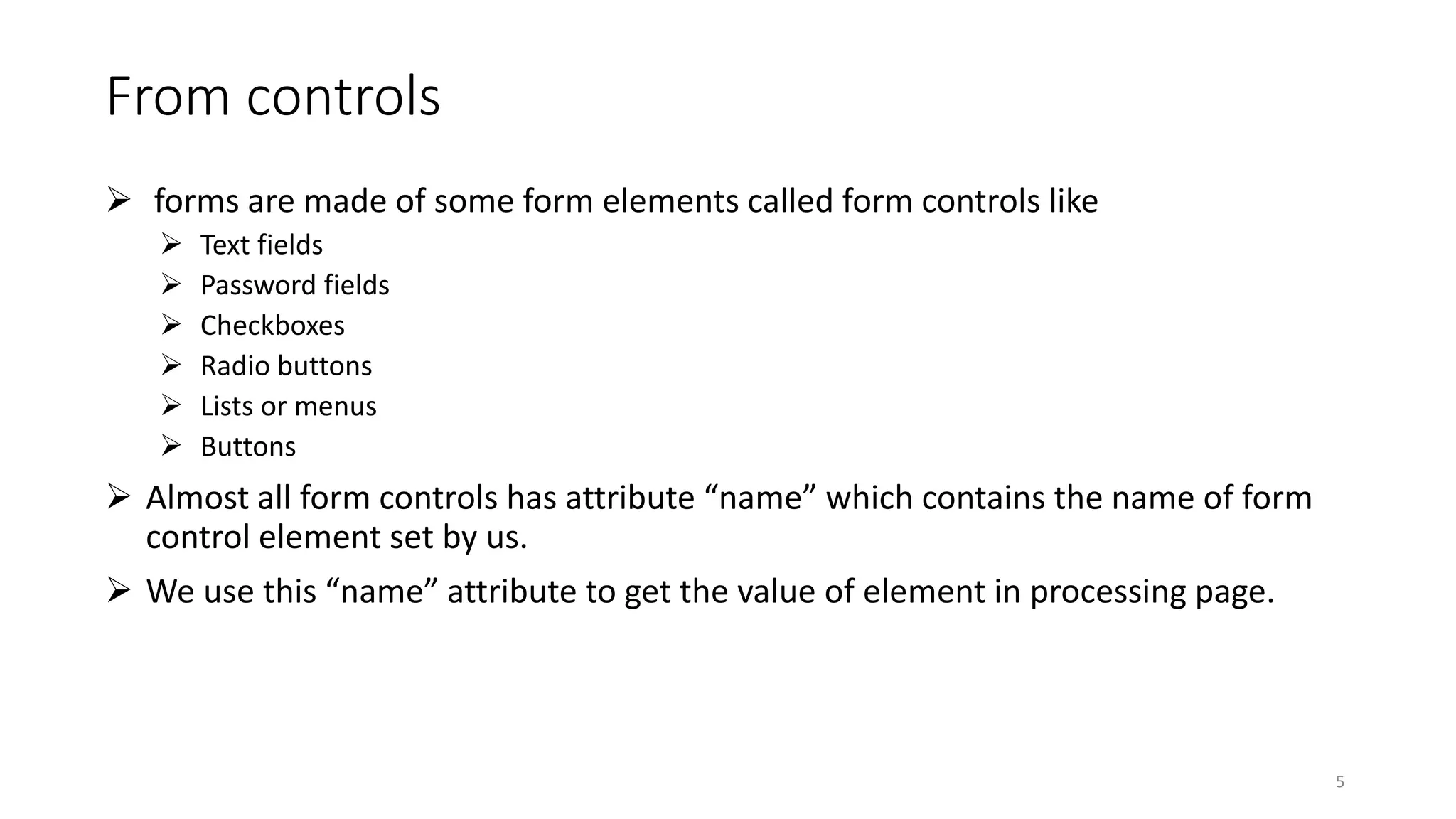 From controls

➢ forms are made of some form elements called form controls like
➢ Text fields
➢ Password fields
➢ Checkboxes
➢ Radio buttons
➢ Lists or menus
➢ Buttons

➢ Almost all form controls has attribute “name” which contains the name of form control element set by us.

➢ We use this “name” attribute to get the value of element in processing page.

5